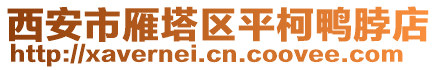 西安市雁塔区平柯鸭脖店
http://xavernei.cn.coovee.com